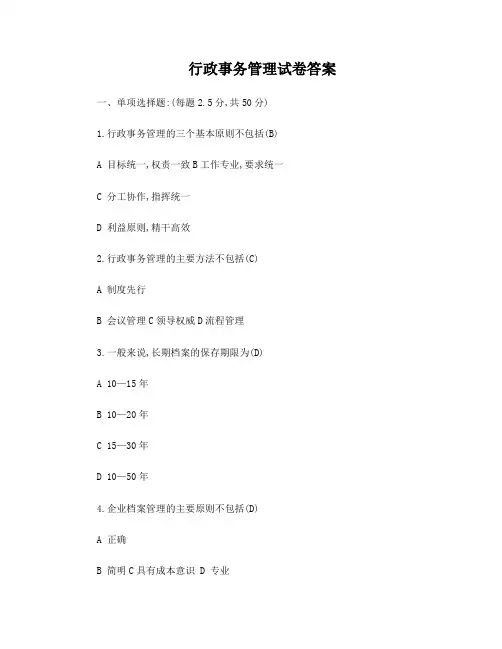 行政事务管理试卷答案

一、单项选择题:(每题 2.5 分,共 50 分)

1.行政事务管理的三个基本原则不包括(B)

A 目标统一,权责一致 B 工作专业,要求统一

C 分工协作,指挥统一

D 利益原则,精干高效

2.行政事务管理的主要方法不包括(C)

A 制度先行

B 会议管理 C 领导权威 D 流程管理

3.一般来说,长期档案的保存期限为(D)

A 10—15 年

B 10—20 年

C 15—30 年

D 10—50 年

4.企业档案管理的主要原则不包括(D)

A 正确

B 简明 C 具有成本意识 D 专业